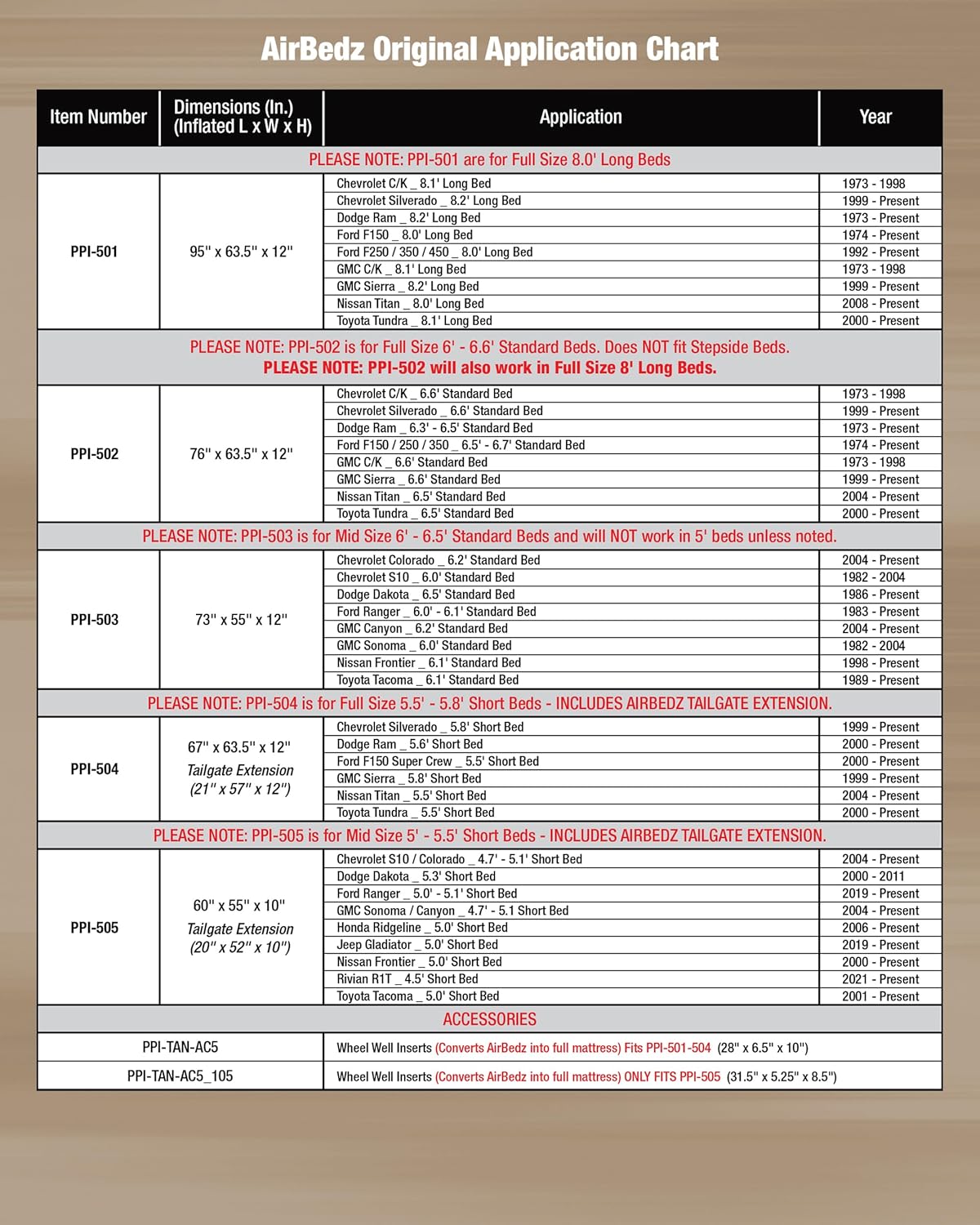 AirBedz Original Application Chart

| Item Number | Dimensions (In.) (Inflated L x W x H) | Application | Year |
|---|---|---|---|
| PLEASE NOTE: PPI-501 are for Full Size 8.0' Long Beds | | | |
| PPI-501 | 95" x 63.5" x 12" | Chevrolet C/K _ 8.1' Long Bed | 1973 - 1998 |
| | | Chevrolet Silverado _ 8.2' Long Bed | 1999 - Present |
| | | Dodge Ram _ 8.2' Long Bed | 1973 - Present |
| | | Ford F150 _ 8.0' Long Bed | 1974 - Present |
| | | Ford F250 / 350 / 450 _ 8.0' Long Bed | 1992 - Present |
| | | GMC C/K _ 8.1' Long Bed | 1973 - 1998 |
| | | GMC Sierra _ 8.2' Long Bed | 1999 - Present |
| | | Nissan Titan _ 8.0' Long Bed | 2008 - Present |
| | | Toyota Tundra _ 8.1' Long Bed | 2000 - Present |
| PLEASE NOTE: PPI-502 is for Full Size 6' - 6.6' Standard Beds. Does NOT fit Stepside Beds. PLEASE NOTE: PPI-502 will also work in Full Size 8' Long Beds. | | | |
| PPI-502 | 76" x 63.5" x 12" | Chevrolet C/K _ 6.6' Standard Bed | 1973 - 1998 |
| | | Chevrolet Silverado _ 6.6' Standard Bed | 1999 - Present |
| | | Dodge Ram _ 6.3' - 6.5' Standard Bed | 1973 - Present |
| | | Ford F150 / 250 / 350 _ 6.5' - 6.7' Standard Bed | 1974 - Present |
| | | GMC C/K _ 6.6' Standard Bed | 1973 - 1998 |
| | | GMC Sierra _ 6.6' Standard Bed | 1999 - Present |
| | | Nissan Titan _ 6.5' Standard Bed | 2004 - Present |
| | | Toyota Tundra _ 6.5' Standard Bed | 2000 - Present |
| PLEASE NOTE: PPI-503 is for Mid Size 6' - 6.5' Standard Beds and will NOT work in 5' beds unless noted. | | | |
| PPI-503 | 73" x 55" x 12" | Chevrolet Colorado _ 6.2' Standard Bed | 2004 - Present |
| | | Chevrolet S10 _ 6.0' Standard Bed | 1982 - 2004 |
| | | Dodge Dakota _ 6.5' Standard Bed | 1986 - Present |
| | | Ford Ranger _ 6.0' - 6.1' Standard Bed | 1983 - Present |
| | | GMC Canyon _ 6.2' Standard Bed | 2004 - Present |
| | | GMC Sonoma _ 6.0' Standard Bed | 1982 - 2004 |
| | | Nissan Frontier _ 6.1' Standard Bed | 1998 - Present |
| | | Toyota Tacoma _ 6.1' Standard Bed | 1989 - Present |
| PLEASE NOTE: PPI-504 is for Full Size 5.5' - 5.8' Short Beds - INCLUDES AIRBEDZ TAILGATE EXTENSION. | | | |
| PPI-504 | 67" x 63.5" x 12" Tailgate Extension (21" x 57" x 12") | Chevrolet Silverado _ 5.8' Short Bed | 1999 - Present |
| | | Dodge Ram _ 5.6' Short Bed | 2000 - Present |
| | | Ford F150 Super Crew _ 5.5' Short Bed | 2000 - Present |
| | | GMC Sierra _ 5.8' Short Bed | 1999 - Present |
| | | Nissan Titan _ 5.5' Short Bed | 2004 - Present |
| | | Toyota Tundra _ 5.5' Short Bed | 2000 - Present |
| PLEASE NOTE: PPI-505 is for Mid Size 5' - 5.5' Short Beds - INCLUDES AIRBEDZ TAILGATE EXTENSION. | | | |
| PPI-505 | 60" x 55" x 10" Tailgate Extension (20" x 52" x 10") | Chevrolet S10 / Colorado _ 4.7' - 5.1' Short Bed | 2004 - Present |
| | | Dodge Dakota _ 5.3' Short Bed | 2000 - 2011 |
| | | Ford Ranger _ 5.0' - 5.1' Short Bed | 2019 - Present |
| | | GMC Sonoma / Canyon _ 4.7' - 5.1 Short Bed | 2004 - Present |
| | | Honda Ridgeline _ 5.0' Short Bed | 2006 - Present |
| | | Jeep Gladiator _ 5.0' Short Bed | 2019 - Present |
| | | Nissan Frontier _ 5.0' Short Bed | 2000 - Present |
| | | Rivian R1T _ 4.5' Short Bed | 2021 - Present |
| | | Toyota Tacoma _ 5.0' Short Bed | 2001 - Present |
| ACCESSORIES | | | |
| PPI-TAN-AC5 | | Wheel Well Inserts (Converts AirBedz into full mattress) Fits PPI-501-504 (28" x 6.5" x 10") | |
| PPI-TAN-AC5_105 | | Wheel Well Inserts (Converts AirBedz into full mattress) ONLY FITS PPI-505 (31.5" x 5.25" x 8.5") | |